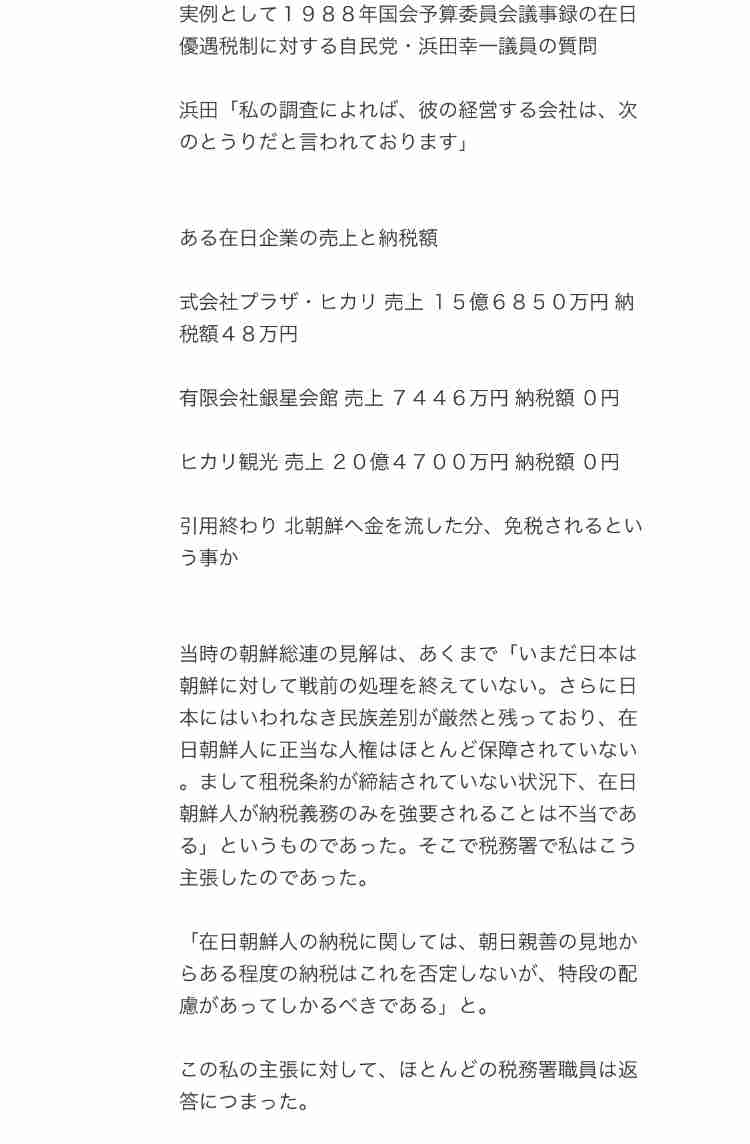 実例として１９８８年国会予算委員会議事録の在日優遇税制に対する自民党・浜田幸一議員の質問

浜田「私の調査によれば、彼の経営する会社は、次のとうりだと言われております」

ある在日企業の売上と納税額

式会社プラザ・ヒカリ 売上 １５億６８５０万円 納税額４８万円

有限会社銀星会館 売上 ７４４６万円 納税額 ０円

ヒカリ観光 売上 ２０億４７００万円 納税額 ０円

引用終わり 北朝鮮へ金を流した分、免税されるという事か

当時の朝鮮総連の見解は、あくまで「いまだ日本は朝鮮に対して戦前の処理を終えていない。さらに日本にはいわれなき民族差別が厳然と残っており、在日朝鮮人に正当な人権はほとんど保障されていない。まして租税条約が締結されていない状況下、在日朝鮮人が納税義務のみを強要されることは不当である」というものであった。そこで税務署で私はこう主張したのであった。

「在日朝鮮人の納税に関しては、朝日親善の見地からある程度の納税はこれを否定しないが、特段の配慮があってしかるべきである」と。

この私の主張に対して、ほとんどの税務署職員は返答につまった。